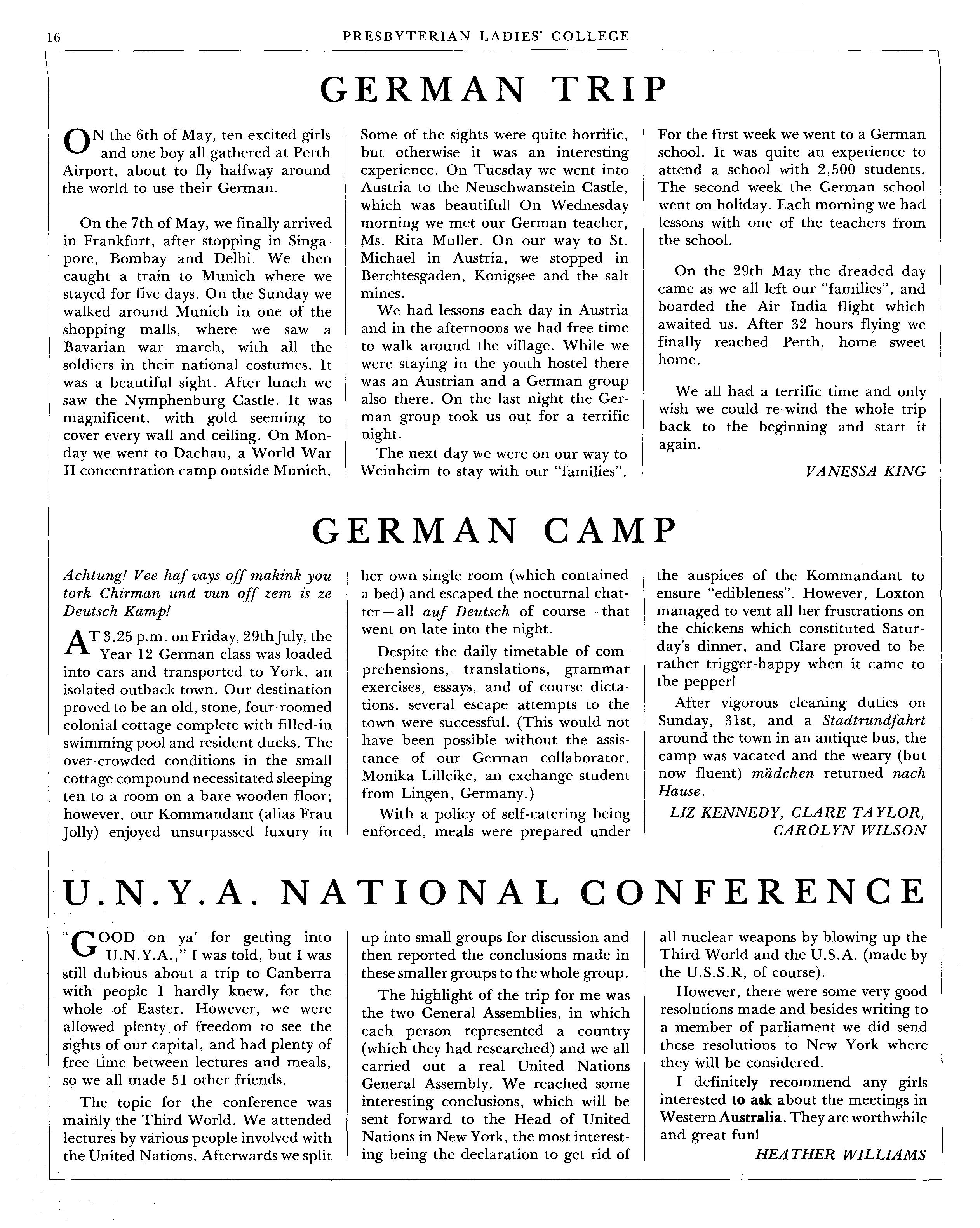 16 PRESBYTERIAN LADIES' COLLEGE

GERMAN TRIP

ON the 6th of May, ten excited girls and one boy all gathered at Perth Airport, about to fly halfway around the world to use their German.

On the 7th of May, we finally arrived in Frankfurt, after stopping in Singapore, Bombay and Delhi. We then caught a train to Munich where we stayed for five days. On the Sunday we walked around Munich in one of the shopping malls, where we saw a Bavarian war march, with all the soldiers in their national costumes. It was a beautiful sight. After lunch we saw the Nymphenburg Castle. It was magnificent, with gold seeming to cover every wall and ceiling. On Monday we went to Dachau, a World War II concentration camp outside Munich. Some of the sights were quite horrific, but otherwise it was an interesting experience. On Tuesday we went into Austria to the Neuschwanstein Castle, which was beautiful! On Wednesday morning we met our German teacher, Ms. Rita Muller. On our way to St. Michael in Austria, we stopped in Berchtesgaden, Konigsee and the salt mines.

We had lessons each day in Austria and in the afternoons we had free time to walk around the village. While we were staying in the youth hostel there was an Austrian and a German group also there. On the last night the German group took us out for a terrific night.

The next day we were on our way to Weinheim to stay with our "families". For the first week we went to a German school. It was quite an experience to attend a school with 2,500 students. The second week the German school went on holiday. Each morning we had lessons with one of the teachers from the school.

On the 29th May the dreaded day came as we all left our "families", and boarded the Air India flight which awaited us. After 32 hours flying we finally reached Perth, home sweet home.

We all had a terrific time and only wish we could re-wind the whole trip back to the beginning and start it again.

VANESSA KING

GERMAN CAMP

Achtung! Vee haf vays off makink you tork Chirman und vun off zem is ze Deutsch Kamp!

AT 3.25 p.m. on Friday, 29th July, the Year 12 German class was loaded into cars and transported to York, an isolated outback town. Our destination proved to be an old, stone, four-roomed colonial cottage complete with filled-in swimming pool and resident ducks. The over-crowded conditions in the small cottage compound necessitated sleeping ten to a room on a bare wooden floor; however, our Kommandant (alias Frau Jolly) enjoyed unsurpassed luxury in her own single room (which contained a bed) and escaped the nocturnal chatter—all auf Deutsch of course—that went on late into the night.

Despite the daily timetable of comprehensions, translations, grammar exercises, essays, and of course dictations, several escape attempts to the town were successful. (This would not have been possible without the assistance of our German collaborator, Monika Lilleike, an exchange student from Lingen, Germany.)

With a policy of self-catering being enforced, meals were prepared under the auspices of the Kommandant to ensure "edibleness". However, Loxton managed to vent all her frustrations on the chickens which constituted Saturday's dinner, and Clare proved to be rather trigger-happy when it came to the pepper!

After vigorous cleaning duties on Sunday, 31st, and a Stadtrundfahrt around the town in an antique bus, the camp was vacated and the weary (but now fluent) mädchen returned nach Hause.

LIZ KENNEDY, CLARE TAYLOR, CAROLYN WILSON

U.N.Y.A. NATIONAL CONFERENCE

"GOOD on ya' for getting into U.N.Y.A.," I was told, but I was still dubious about a trip to Canberra with people I hardly knew, for the whole of Easter. However, we were allowed plenty of freedom to see the sights of our capital, and had plenty of free time between lectures and meals, so we all made 51 other friends.

The topic for the conference was mainly the Third World. We attended lectures by various people involved with the United Nations. Afterwards we split up into small groups for discussion and then reported the conclusions made in these smaller groups to the whole group.

The highlight of the trip for me was the two General Assemblies, in which each person represented a country (which they had researched) and we all carried out a real United Nations General Assembly. We reached some interesting conclusions, which will be sent forward to the Head of United Nations in New York, the most interesting being the declaration to get rid of all nuclear weapons by blowing up the Third World and the U.S.A. (made by the U.S.S.R, of course).

However, there were some very good resolutions made and besides writing to a member of parliament we did send these resolutions to New York where they will be considered.

I definitely recommend any girls interested to ask about the meetings in Western Australia. They are worthwhile and great fun!

HEATHER WILLIAMS